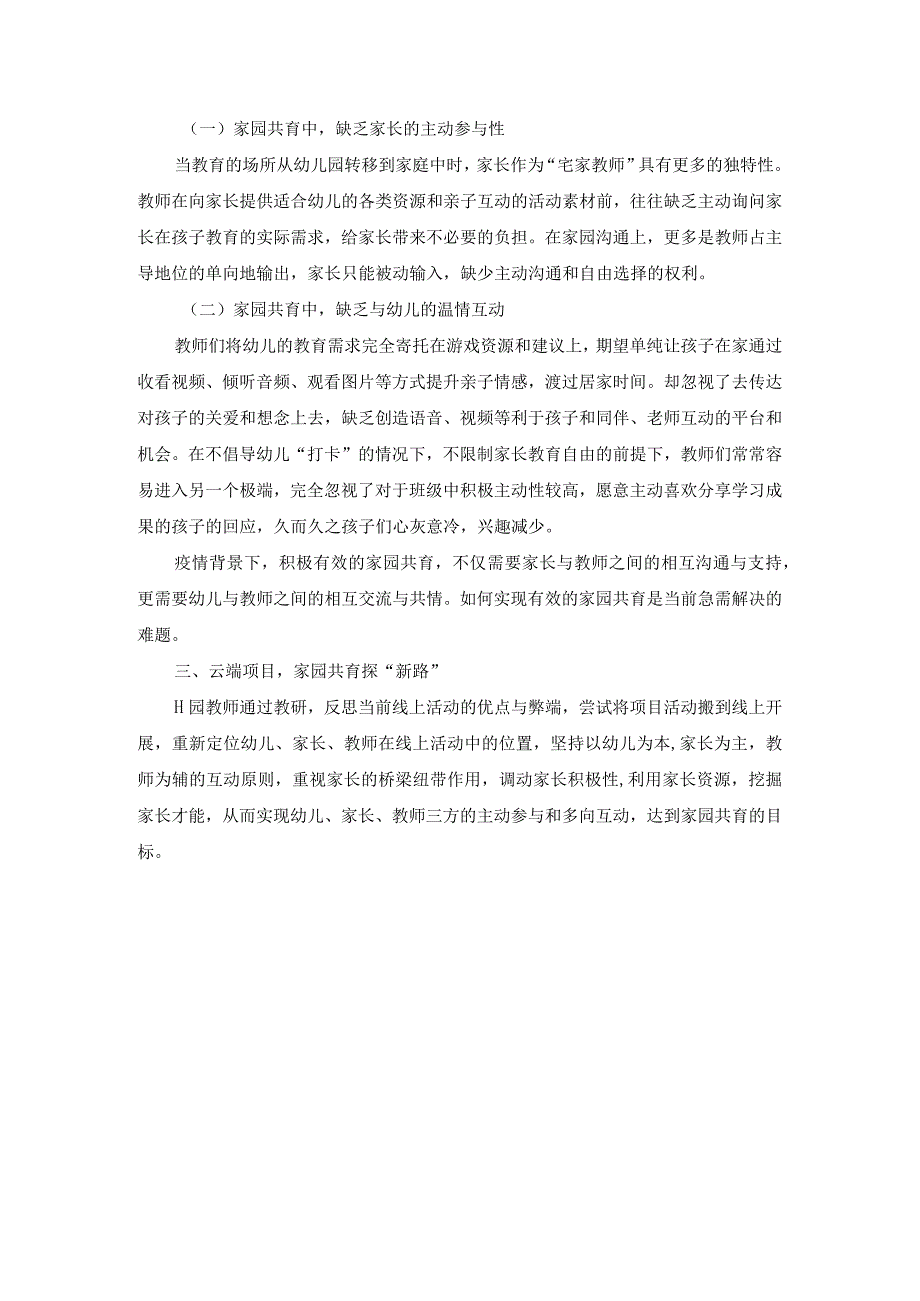 （一）家园共育中，缺乏家长的主动参与性

当教育的场所从幼儿园转移到家庭中时，家长作为“宅家教师”具有更多的独特性。教师在向家长提供适合幼儿的各类资源和亲子互动的活动素材前，往往缺乏主动询问家长在孩子教育的实际需求，给家长带来不必要的负担。在家园沟通上，更多是教师占主导地位的单向地输出，家长只能被动输入，缺少主动沟通和自由选择的权利。

（二）家园共育中，缺乏与幼儿的温情互动

教师们将幼儿的教育需求完全寄托在游戏资源和建议上，期望单纯让孩子在家通过收看视频、倾听音频、观看图片等方式提升亲子情感，渡过居家时间。却忽视了去传达对孩子的关爱和想念上去，缺乏创造语音、视频等利于孩子和同伴、老师互动的平台和机会。在不倡导幼儿“打卡”的情况下，不限制家长教育自由的前提下，教师们常常容易进入另一个极端，完全忽视了对于班级中积极主动性较高，愿意主动喜欢分享学习成果的孩子的回应，久而久之孩子们心灰意冷，兴趣减少。

疫情背景下，积极有效的家园共育，不仅需要家长与教师之间的相互沟通与支持，更需要幼儿与教师之间的相互交流与共情。如何实现有效的家园共育是当前急需解决的难题。

三、云端项目，家园共育探“新路”

H园教师通过教研，反思当前线上活动的优点与弊端，尝试将项目活动搬到线上开展，重新定位幼儿、家长、教师在线上活动中的位置，坚持以幼儿为本，家长为主，教师为辅的互动原则，重视家长的桥梁纽带作用，调动家长积极性，利用家长资源，挖掘家长才能，从而实现幼儿、家长、教师三方的主动参与和多向互动，达到家园共育的目标。